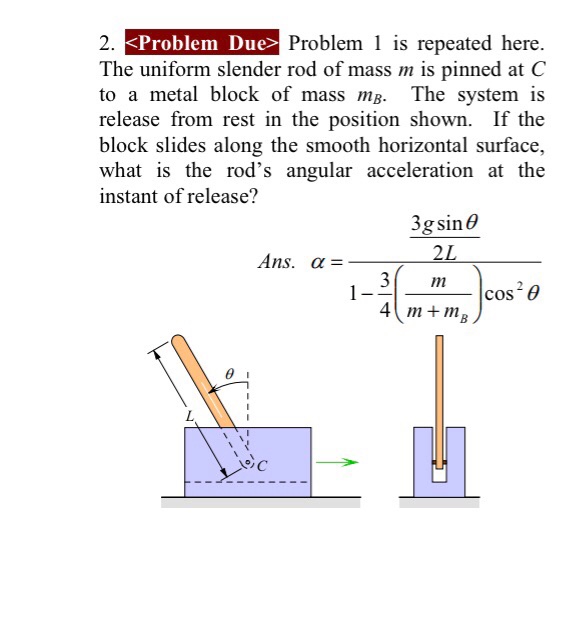 2. <Problem Due> Problem 1 is repeated here. The uniform slender rod of mass $m$ is pinned at $C$ to a metal block of mass $m_B$. The system is release from rest in the position shown. If the block slides along the smooth horizontal surface, what is the rod's angular acceleration at the instant of release?

Ans. $\alpha = \frac{\frac{3g\sin\theta}{2L}}{1-\frac{3}{4}\left(\frac{m}{m+m_B}\right)\cos^2\theta}$

$\theta$

$L$

$C$